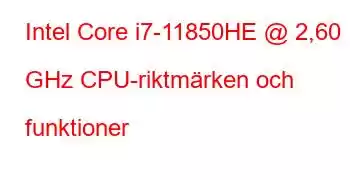 Intel Core i7-11850HE @ 2,60 GHz CPU-riktmärken och funktioner